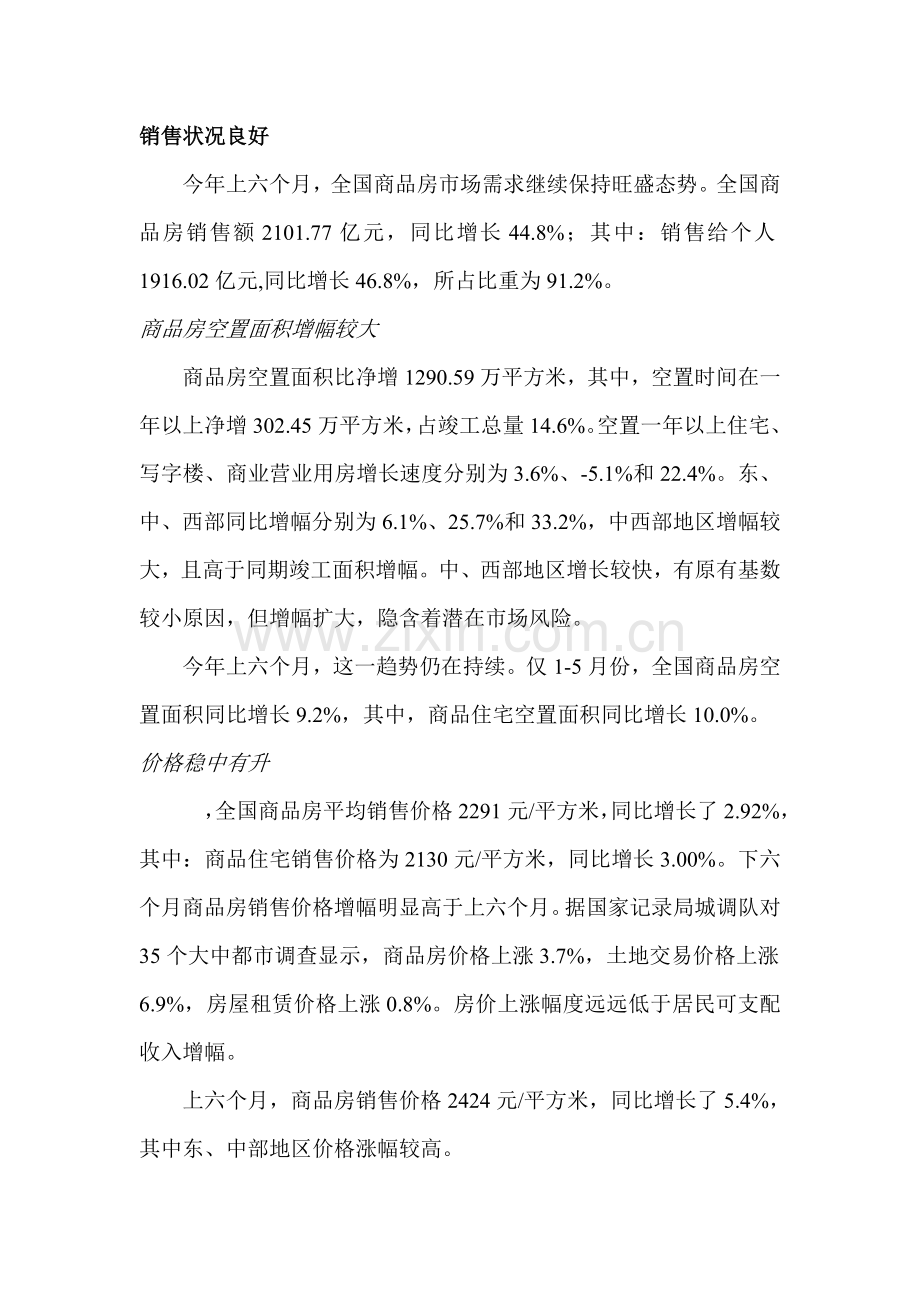 销售状况良好

今年上六个月，全国商品房市场需求继续保持旺盛态势。全国商品房销售额2101.77亿元，同比增长44.8%；其中：销售给个人1916.02亿元,同比增长46.8%，所占比重为91.2%。

商品房空置面积增幅较大

商品房空置面积比净增1290.59万平方米，其中，空置时间在一年以上净增302.45万平方米，占竣工总量14.6%。空置一年以上住宅、写字楼、商业营业用房增长速度分别为3.6%、-5.1%和22.4%。东、中、西部同比增幅分别为6.1%、25.7%和33.2%，中西部地区增幅较大，且高于同期竣工面积增幅。中、西部地区增长较快，有原有基数较小原因，但增幅扩大，隐含着潜在市场风险。

今年上六个月，这一趋势仍在持续。仅1-5月份，全国商品房空置面积同比增长9.2%，其中，商品住宅空置面积同比增长10.0%。

价格稳中有升

，全国商品房平均销售价格2291元/平方米，同比增长了2.92%，其中：商品住宅销售价格为2130元/平方米，同比增长3.00%。下六个月商品房销售价格增幅明显高于上六个月。据国家记录局城调队对35个大中都市调查显示，商品房价格上涨3.7%，土地交易价格上涨6.9%，房屋租赁价格上涨0.8%。房价上涨幅度远远低于居民可支配收入增幅。

上六个月，商品房销售价格2424元/平方米，同比增长了5.4%，其中东、中部地区价格涨幅较高。

www.zixin.com.cn